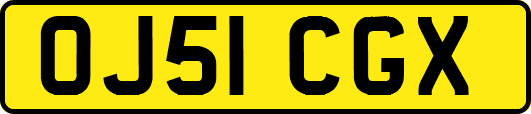 OJ51 CGX